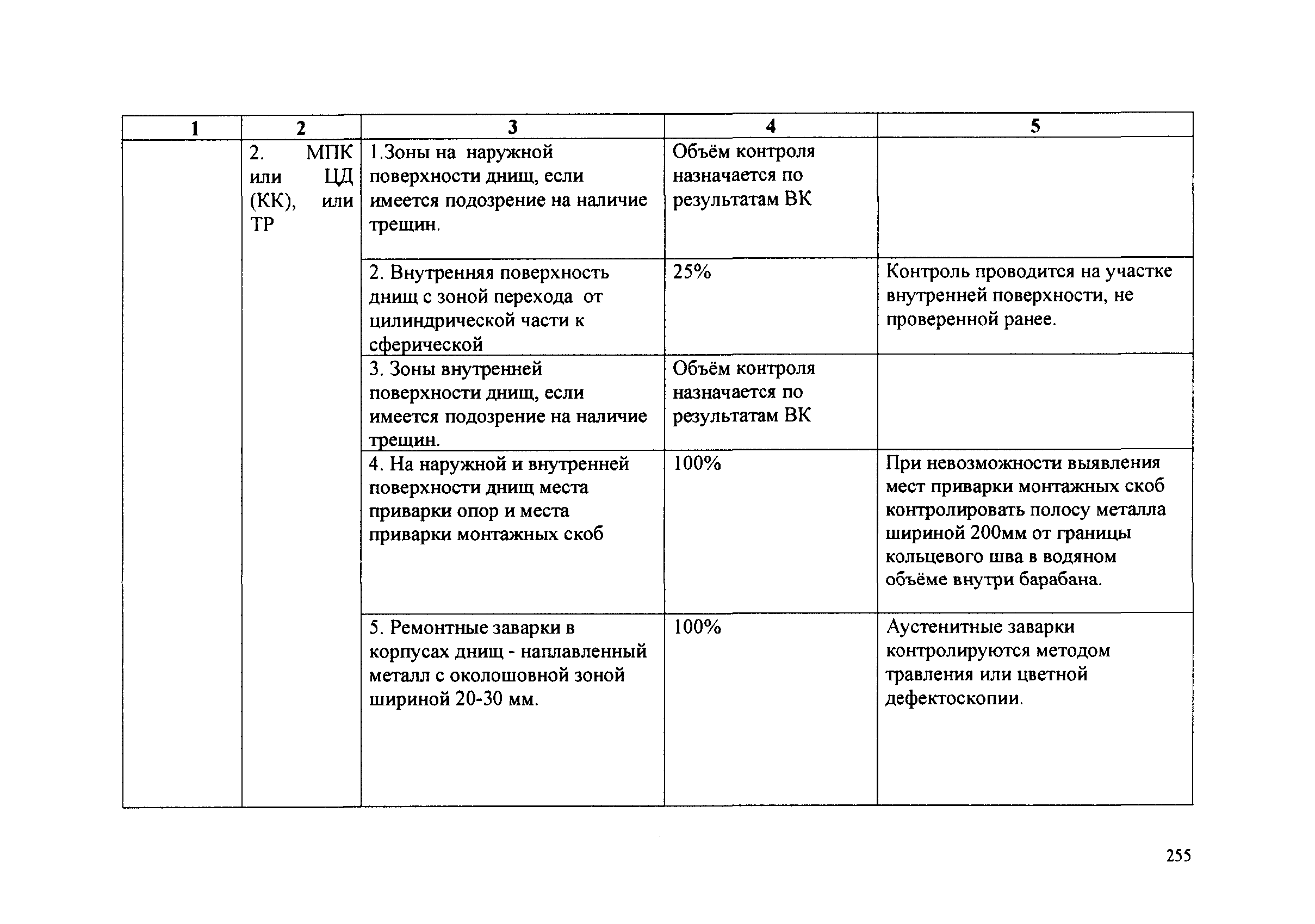 | 1 | 2 | 3 | 4 | 5 |
|---|---|---|---|---|
| | 2. МПК или ЦД (КК), или ТР | 1.Зоны на наружной поверхности днищ, если имеется подозрение на наличие трещин. | Объём контроля назначается по результатам ВК | |
| | | 2. Внутренняя поверхность днищ с зоной перехода от цилиндрической части к сферической | 25% | Контроль проводится на участке внутренней поверхности, не проверенной ранее. |
| | | 3. Зоны внутренней поверхности днищ, если имеется подозрение на наличие трещин. | Объём контроля назначается по результатам ВК | |
| | | 4. На наружной и внутренней поверхности днищ места приварки опор и места приварки монтажных скоб | 100% | При невозможности выявления мест приварки монтажных скоб контролировать полосу металла шириной 200мм от границы кольцевого шва в водяном объёме внутри барабана. |
| | | 5. Ремонтные заварки в корпусах днищ - наплавленный металл с околошовной зоной шириной 20-30 мм. | 100% | Аустенитные заварки контролируются методом травления или цветной дефектоскопии. |

255